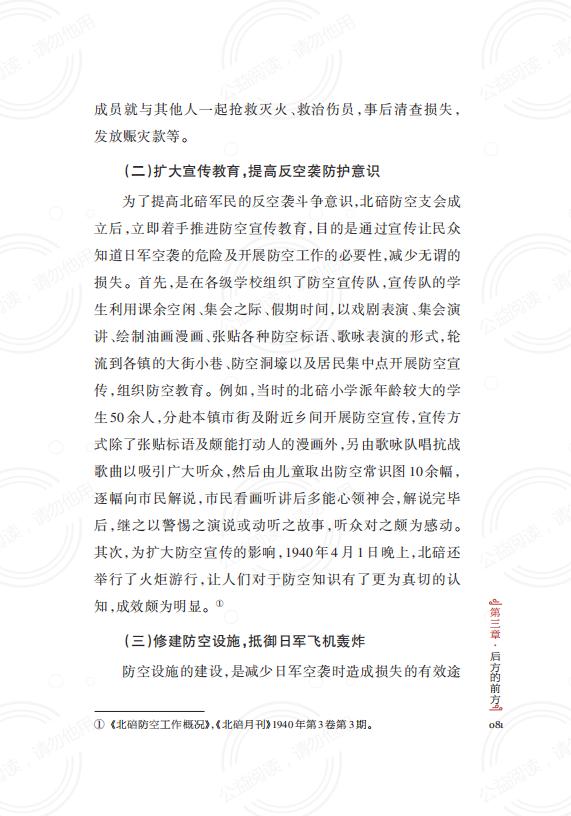 成员就与其他人一起抢救灭火、救治伤员，事后清查损失，发放赈灾款等。

（二）扩大宣传教育，提高反空袭防护意识

为了提高北碚军民的反空袭斗争意识，北碚防空支会成立后，立即着手推进防空宣传教育，目的是通过宣传让民众知道日军空袭的危险及开展防空工作的必要性，减少无谓的损失。首先，是在各级学校组织了防空宣传队，宣传队的学生利用课余空闲、集会之际、假期时间，以戏剧表演、集会演讲、绘制油画漫画、张贴各种防空标语、歌咏表演的形式，轮流到各镇的大街小巷、防空洞壕以及居民集中点开展防空宣传，组织防空教育。例如，当时的北碚小学派年龄较大的学生50余人，分赴本镇市街及附近乡间开展防空宣传，宣传方式除了张贴标语及颇能打动人的漫画外，另由歌咏队唱抗战歌曲以吸引广大听众，然后由儿童取出防空常识图10余幅，逐幅向市民解说，市民看画听讲后多能心领神会，解说完毕后，继之以警惕之演说或动听之故事，听众对之颇为感动。其次，为扩大防空宣传的影响，1940年4月1日晚上，北碚还举行了火炬游行，让人们对于防空知识有了更为真切的认知，成效颇为明显。①

（三）修建防空设施，抵御日军飞机轰炸

防空设施的建设，是减少日军空袭时造成损失的有效途

① 《北碚防空工作概况》，《北碚月刊》1940年第3卷第3期。

第三章·后方的前方

081

公益阅读，请勿他用